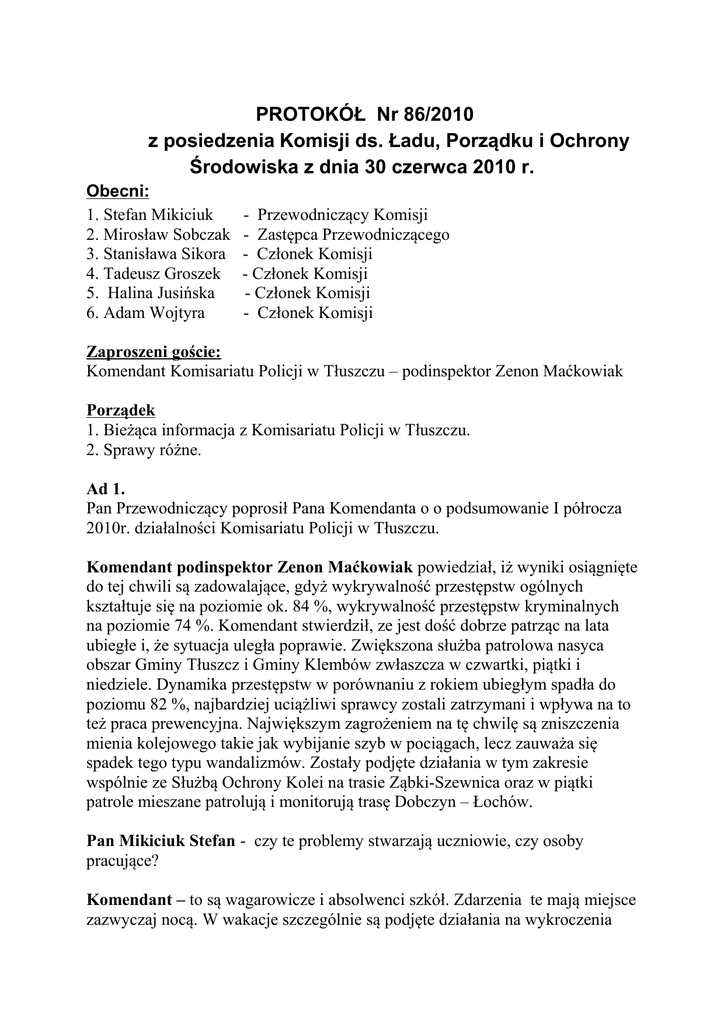 PROTOKÓŁ Nr 86/2010
z posiedzenia Komisji ds. Ładu, Porządku i Ochrony Środowiska z dnia 30 czerwca 2010 r.

Obecni:
1. Stefan Mikiciuk - Przewodniczący Komisji
2. Mirosław Sobczak - Zastępca Przewodniczącego
3. Stanisława Sikora - Członek Komisji
4. Tadeusz Groszek - Członek Komisji
5. Halina Jusińska - Członek Komisji
6. Adam Wojtyra - Członek Komisji

Zaproszeni goście:
Komendant Komisariatu Policji w Tłuszczu – podinspektor Zenon Maćkowiak

Porządek
1. Bieżąca informacja z Komisariatu Policji w Tłuszczu.
2. Sprawy różne.

Ad 1.
Pan Przewodniczący poprosił Pana Komendanta o o podsumowanie I półrocza 2010r. działalności Komisariatu Policji w Tłuszczu.

Komendant podinspektor Zenon Maćkowiak powiedział, iż wyniki osiągnięte do tej chwili są zadowalające, gdyż wykrywalność przestępstw ogólnych kształtuje się na poziomie ok. 84 %, wykrywalność przestępstw kryminalnych na poziomie 74 %. Komendant stwierdził, ze jest dość dobrze patrząc na lata ubiegłe i, że sytuacja uległa poprawie. Zwiększona służba patrolowa nasyca obszar Gminy Tłuszcz i Gminy Klembów zwłaszcza w czwartki, piątki i niedziele. Dynamika przestępstw w porównaniu z rokiem ubiegłym spadła do poziomu 82 %, najbardziej uciążliwi sprawcy zostali zatrzymani i wpływa na to też praca prewencyjna. Największym zagrożeniem na tę chwilę są zniszczenia mienia kolejowego takie jak wybijanie szyb w pociągach, lecz zauważa się spadek tego typu wandalizmów. Zostały podjęte działania w tym zakresie wspólnie ze Służbą Ochrony Kolei na trasie Ząbki-Szewnica oraz w piątki patrole mieszane patrolują i monitorują trasę Dobczyn – Łochów.

Pan Mikiciuk Stefan - czy te problemy stwarzają uczniowie, czy osoby pracujące?

Komendant – to są wagarowicze i absolwenci szkół. Zdarzenia te mają miejsce zazwyczaj nocą. W wakacje szczególnie są podjęte działania na wykroczenia